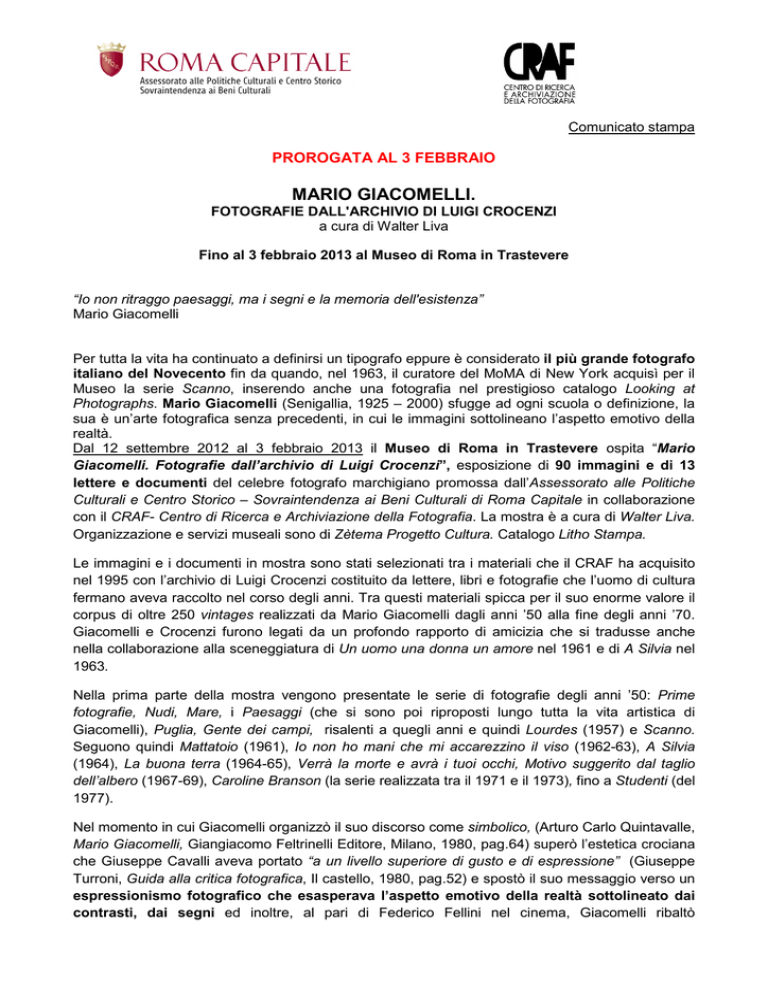 ROMA CAPITALE
Assessorato alle Politiche Culturali e Centro Storico
Sovraintendenza ai Beni Culturali

CRAF
CENTRO DI RICERCA E ARCHIVIAZIONE DELLA FOTOGRAFIA

Comunicato stampa

PROROGATA AL 3 FEBBRAIO

MARIO GIACOMELLI.
FOTOGRAFIE DALL'ARCHIVIO DI LUIGI CROCENZI
a cura di Walter Liva

Fino al 3 febbraio 2013 al Museo di Roma in Trastevere

"Io non ritraggo paesaggi, ma i segni e la memoria dell'esistenza"
Mario Giacomelli

Per tutta la vita ha continuato a definirsi un tipografo eppure è considerato il più grande fotografo italiano del Novecento fin da quando, nel 1963, il curatore del MoMA di New York acquisì per il Museo la serie Scanno, inserendo anche una fotografia nel prestigioso catalogo Looking at Photographs. Mario Giacomelli (Senigallia, 1925 – 2000) sfugge ad ogni scuola o definizione, la sua è un'arte fotografica senza precedenti, in cui le immagini sottolineano l'aspetto emotivo della realtà.
Dal 12 settembre 2012 al 3 febbraio 2013 il Museo di Roma in Trastevere ospita "Mario Giacomelli. Fotografie dall'archivio di Luigi Crocenzi", esposizione di 90 immagini e di 13 lettere e documenti del celebre fotografo marchigiano promossa dall'Assessorato alle Politiche Culturali e Centro Storico – Sovraintendenza ai Beni Culturali di Roma Capitale in collaborazione con il CRAF- Centro di Ricerca e Archiviazione della Fotografia. La mostra è a cura di Walter Liva. Organizzazione e servizi museali sono di Zètema Progetto Cultura. Catalogo Litho Stampa.

Le immagini e i documenti in mostra sono stati selezionati tra i materiali che il CRAF ha acquisito nel 1995 con l'archivio di Luigi Crocenzi costituito da lettere, libri e fotografie che l'uomo di cultura fermano aveva raccolto nel corso degli anni. Tra questi materiali spicca per il suo enorme valore il corpus di oltre 250 vintages realizzati da Mario Giacomelli dagli anni '50 alla fine degli anni '70. Giacomelli e Crocenzi furono legati da un profondo rapporto di amicizia che si tradusse anche nella collaborazione alla sceneggiatura di Un uomo una donna un amore nel 1961 e di A Silvia nel 1963.

Nella prima parte della mostra vengono presentate le serie di fotografie degli anni '50: Prime fotografie, Nudi, Mare, i Paesaggi (che si sono poi riproposti lungo tutta la vita artistica di Giacomelli), Puglia, Gente dei campi, risalenti a quegli anni e quindi Lourdes (1957) e Scanno. Seguono quindi Mattatoio (1961), Io non ho mani che mi accarezzino il viso (1962-63), A Silvia (1964), La buona terra (1964-65), Verrà la morte e avrà i tuoi occhi, Motivo suggerito dal taglio dell'albero (1967-69), Caroline Branson (la serie realizzata tra il 1971 e il 1973), fino a Studenti (del 1977).

Nel momento in cui Giacomelli organizzò il suo discorso come simbolico, (Arturo Carlo Quintavalle, Mario Giacomelli, Giangiacomo Feltrinelli Editore, Milano, 1980, pag.64) superò l'estetica crociana che Giuseppe Cavalli aveva portato "a un livello superiore di gusto e di espressione" (Giuseppe Turroni, Guida alla critica fotografica, Il castello, 1980, pag.52) e spostò il suo messaggio verso un espressionismo fotografico che esasperava l'aspetto emotivo della realtà sottolineato dai contrasti, dai segni ed inoltre, al pari di Federico Fellini nel cinema, Giacomelli ribaltò